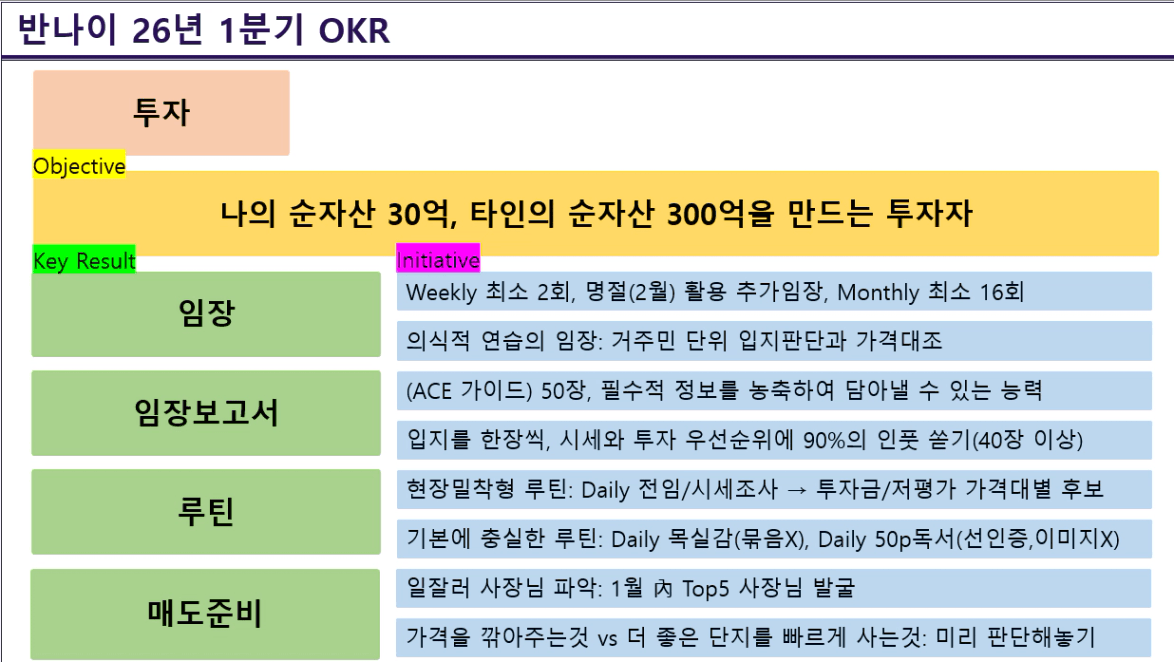 반나이 26년 1분기 OKR

투자

Objective

나의 순자산 30억, 타인의 순자산 300억을 만드는 투자자

Key Result

Initiative

임장

Weekly 최소 2회, 명절(2월) 활용 추가임장, Monthly 최소 16회

의식적 연습의 임장: 거주민 단위 입지판단과 가격대조

임장보고서

(ACE 가이드) 50장, 필수적 정보를 농축하여 담아낼 수 있는 능력

입지를 한장씩, 시세와 투자 우선순위에 90%의 인풋 쏟기(40장 이상)

루틴

현장밀착형 루틴: Daily 전임/시세조사 → 투자금/저평가 가격대별 후보

기본에 충실한 루틴: Daily 목실감(묶음X), Daily 50p독서(선인증,이미지X)

매도준비

일잘러 사장님 파악: 1월 內 Top5 사장님 발굴

가격을 깎아주는것 vs 더 좋은 단지를 빠르게 사는것: 미리 판단해놓기